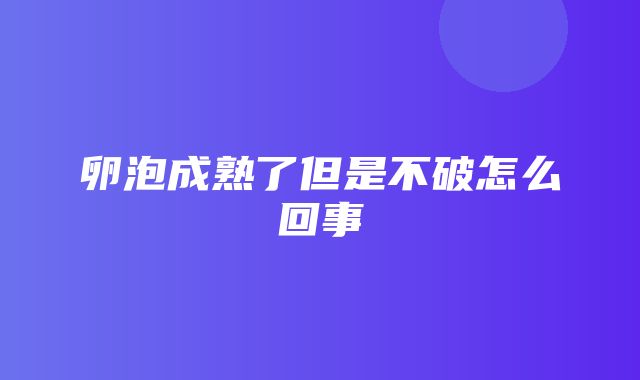 卵泡成熟了但是不破怎么回事